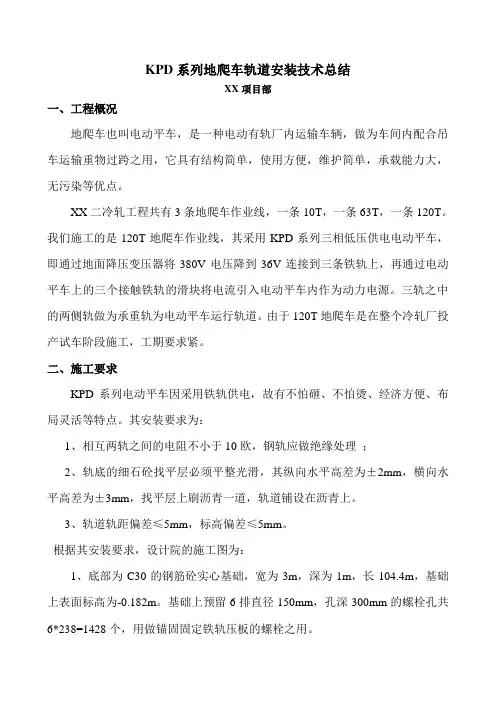 KPD 系列地爬车轨道安装技术总结
XX 项目部

一、工程概况

地爬车也叫电动平车，是一种电动有轨厂内运输车辆，做为车间内配合吊车运输重物过跨之用，它具有结构简单，使用方便，维护简单，承载能力大，无污染等优点。

XX 二冷轧工程共有 3 条地爬车作业线，一条 10T，一条 63T，一条 120T。我们施工的是 120T 地爬车作业线，其采用 KPD 系列三相低压供电电动平车，即通过地面降压变压器将 380V 电压降到 36V 连接到三条铁轨上，再通过电动平车上的三个接触铁轨的滑块将电流引入电动平车内作为动力电源。三轨之中的两侧轨做为承重轨为电动平车运行轨道。由于 120T 地爬车是在整个冷轧厂投产试车阶段施工，工期要求紧。

二、施工要求

KPD 系列电动平车因采用铁轨供电，故有不怕砸、不怕烫、经济方便、布局灵活等特点。其安装要求为：

1、相互两轨之间的电阻不小于 10 欧，钢轨应做绝缘处理 ；

2、轨底的细石砼找平层必须平整光滑，其纵向水平高差为±2mm，横向水平高差为±3mm，找平层上刷沥青一道，轨道铺设在沥青上。

3、轨道轨距偏差≤5mm，标高偏差≤5mm。

根据其安装要求，设计院的施工图为：

1、底部为 C30 的钢筋砼实心基础，宽为 3m，深为 1m，长 104.4m，基础上表面标高为-0.182m。基础上预留 6 排直径 150mm，孔深 300mm 的螺栓孔共 6*238=1428 个，用做锚固固定铁轨压板的螺栓之用。